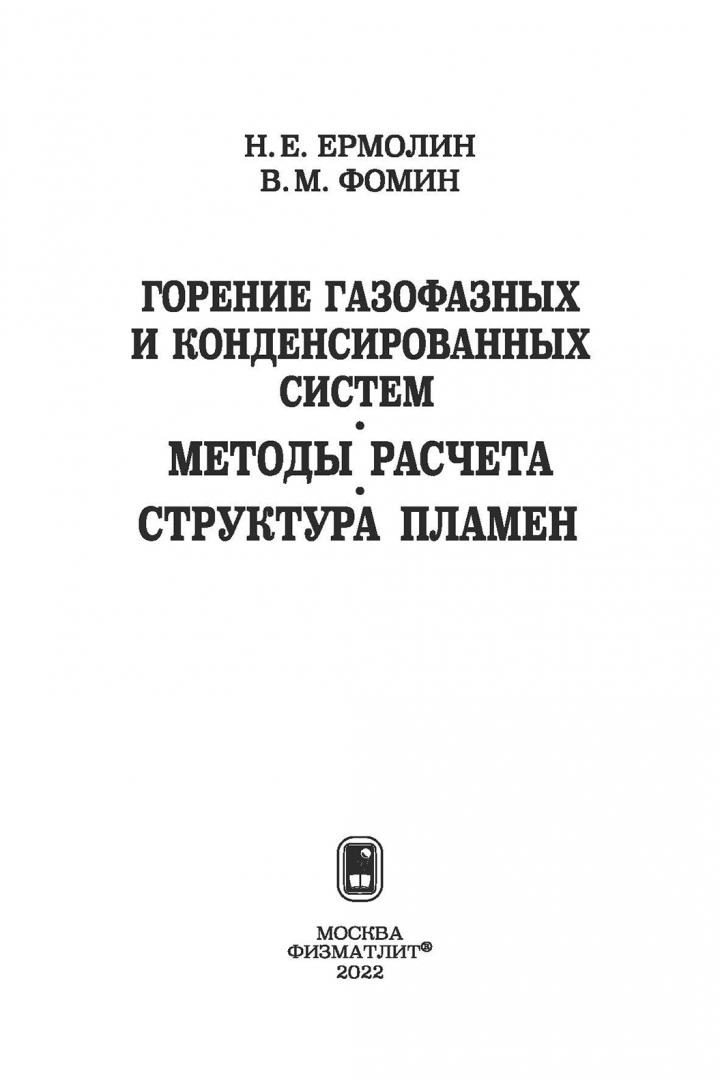 Н. Е. ЕРМОЛИН
В. М. ФОМИН

ГОРЕНИЕ ГАЗОФАЗНЫХ И КОНДЕНСИРОВАННЫХ СИСТЕМ
•
МЕТОДЫ РАСЧЕТА
•
СТРУКТУРА ПЛАМЕН

МОСКВА
ФИЗМАТЛИТ®
2022